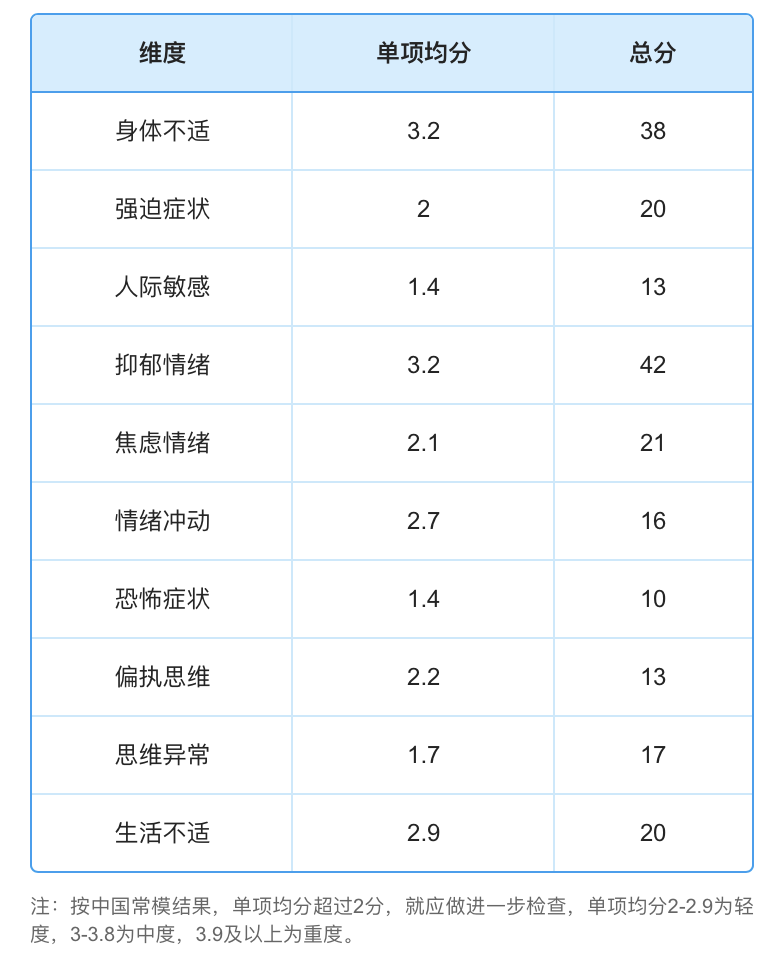 | 维度 | 单项均分 | 总分 |
|---|---|---|
| 身体不适 | 3.2 | 38 |
| 强迫症状 | 2 | 20 |
| 人际敏感 | 1.4 | 13 |
| 抑郁情绪 | 3.2 | 42 |
| 焦虑情绪 | 2.1 | 21 |
| 情绪冲动 | 2.7 | 16 |
| 恐怖症状 | 1.4 | 10 |
| 偏执思维 | 2.2 | 13 |
| 思维异常 | 1.7 | 17 |
| 生活不适 | 2.9 | 20 |

注：按中国常模结果，单项均分超过2分，就应做进一步检查，单项均分2-2.9为轻度，3-3.8为中度，3.9及以上为重度。